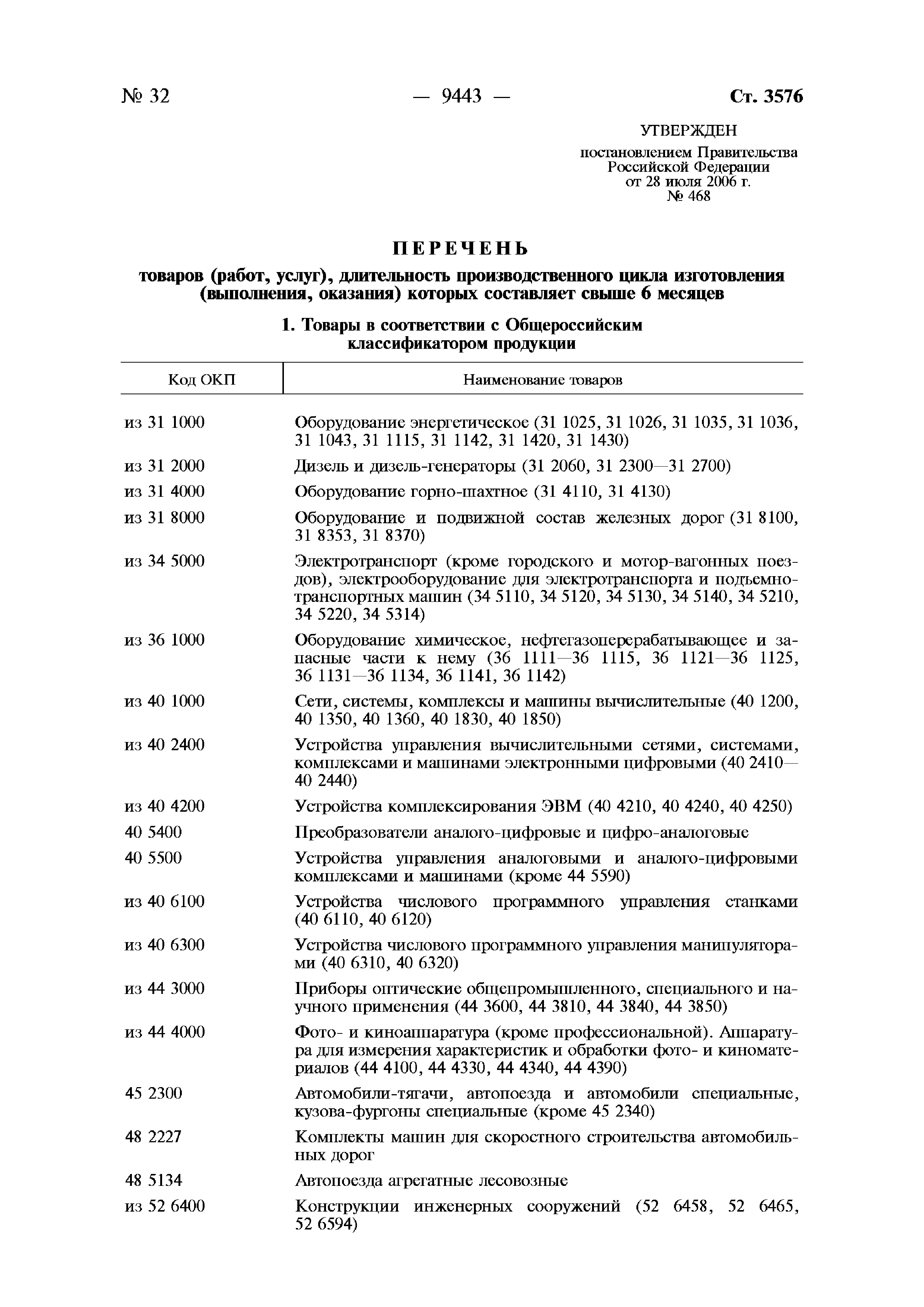 № 32 — 9443 — Ст. 3576

УТВЕРЖДЕН

постановлением Правительства Российской Федерации от 28 июля 2006 г. № 468

ПЕРЕЧЕНЬ

товаров (работ, услуг), длительность производственного цикла изготовления (выполнения, оказания) которых составляет свыше 6 месяцев

1. Товары в соответствии с Общероссийским классификатором продукции

| Код ОКП | Наименование товаров |
|---|---|
| из 31 1000 | Оборудование энергетическое (31 1025, 31 1026, 31 1035, 31 1036, 31 1043, 31 1115, 31 1142, 31 1420, 31 1430) |
| из 31 2000 | Дизель и дизель-генераторы (31 2060, 31 2300—31 2700) |
| из 31 4000 | Оборудование горно-шахтное (31 4110, 31 4130) |
| из 31 8000 | Оборудование и подвижной состав железных дорог (31 8100, 31 8353, 31 8370) |
| из 34 5000 | Электротранспорт (кроме городского и мотор-вагонных поездов), электрооборудование для электротранспорта и подъемно-транспортных машин (34 5110, 34 5120, 34 5130, 34 5140, 34 5210, 34 5220, 34 5314) |
| из 36 1000 | Оборудование химическое, нефтегазоперерабатывающее и запасные части к нему (36 1111—36 1115, 36 1121—36 1125, 36 1131—36 1134, 36 1141, 36 1142) |
| из 40 1000 | Сети, системы, комплексы и машины вычислительные (40 1200, 40 1350, 40 1360, 40 1830, 40 1850) |
| из 40 2400 | Устройства управления вычислительными сетями, системами, комплексами и машинами электронными цифровыми (40 2410—40 2440) |
| из 40 4200 | Устройства комплексирования ЭВМ (40 4210, 40 4240, 40 4250) |
| 40 5400 | Преобразователи аналого-цифровые и цифро-аналоговые |
| 40 5500 | Устройства управления аналоговыми и аналого-цифровыми комплексами и машинами (кроме 44 5590) |
| из 40 6100 | Устройства числового программного управления станками (40 6110, 40 6120) |
| из 40 6300 | Устройства числового программного управления манипуляторами (40 6310, 40 6320) |
| из 44 3000 | Приборы оптические общепромышленного, специального и научного применения (44 3600, 44 3810, 44 3840, 44 3850) |
| из 44 4000 | Фото- и киноаппаратура (кроме профессиональной). Аппаратура для измерения характеристик и обработки фото- и киноматериалов (44 4100, 44 4330, 44 4340, 44 4390) |
| 45 2300 | Автомобили-тягачи, автопоезда и автомобили специальные, кузова-фургоны специальные (кроме 45 2340) |
| 48 2227 | Комплекты машин для скоростного строительства автомобильных дорог |
| 48 5134 | Автопоезда агрегатные лесовозные |
| из 52 6400 | Конструкции инженерных сооружений (52 6458, 52 6465, 52 6594) |